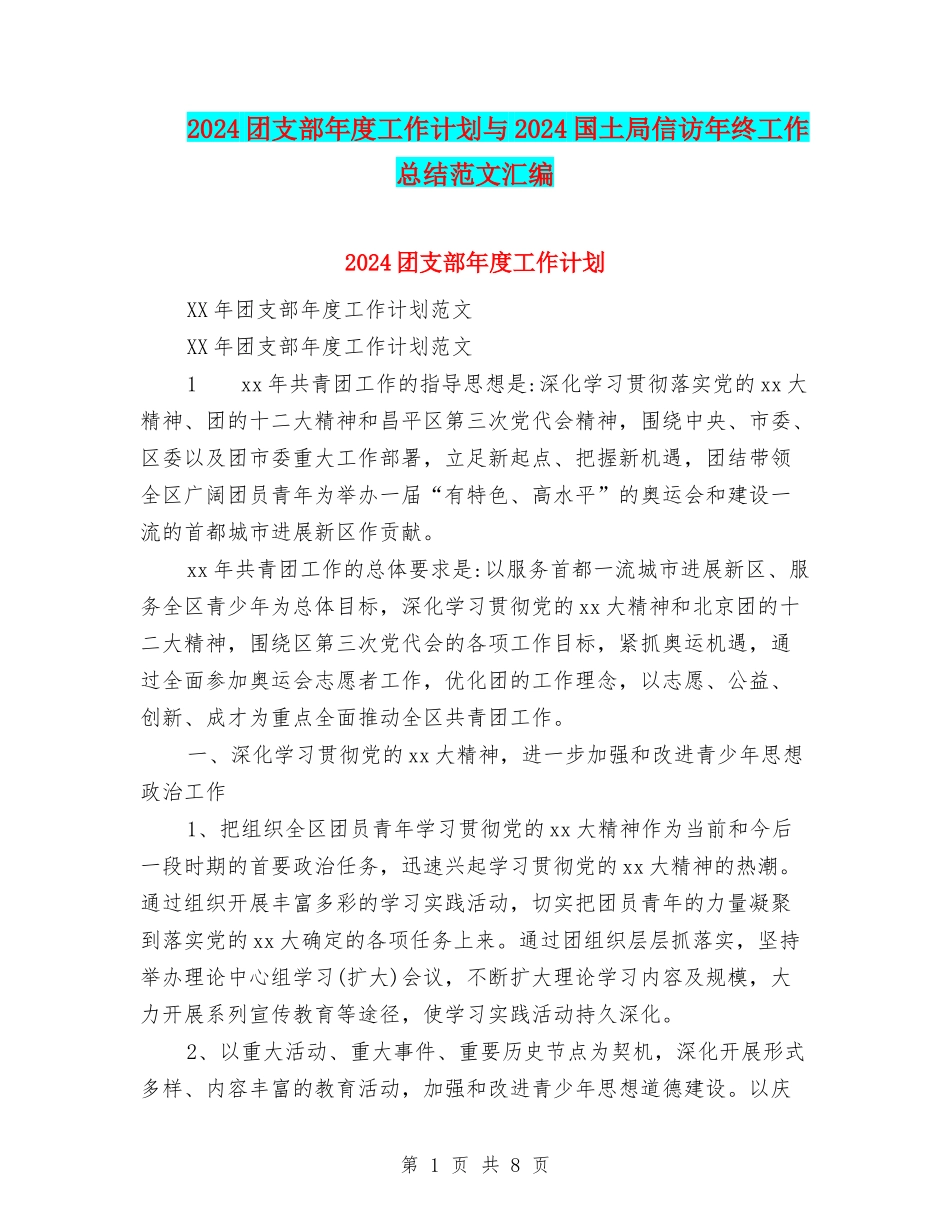 2024团支部年度工作计划与2024国土局信访年终工作总结范文汇编

2024团支部年度工作计划

XX年团支部年度工作计划范文

XX年团支部年度工作计划范文

1　　xx年共青团工作的指导思想是:深化学习贯彻落实党的xx大精神、团的十二大精神和昌平区第三次党代会精神，围绕中央、市委、区委以及团市委重大工作部署，立足新起点、把握新机遇，团结带领全区广阔团员青年为举办一届“有特色、高水平”的奥运会和建设一流的首都城市进展新区作贡献。

xx年共青团工作的总体要求是:以服务首都一流城市进展新区、服务全区青少年为总体目标，深化学习贯彻党的xx大精神和北京团的十二大精神，围绕区第三次党代会的各项工作目标，紧抓奥运机遇，通过全面参加奥运会志愿者工作，优化团的工作理念，以志愿、公益、创新、成才为重点全面推动全区共青团工作。

一、深化学习贯彻党的xx大精神，进一步加强和改进青少年思想政治工作

1、把组织全区团员青年学习贯彻党的xx大精神作为当前和今后一段时期的首要政治任务，迅速兴起学习贯彻党的xx大精神的热潮。通过组织开展丰富多彩的学习实践活动，切实把团员青年的力量凝聚到落实党的xx大确定的各项任务上来。通过团组织层层抓落实，坚持举办理论中心组学习(扩大)会议，不断扩大理论学习内容及规模，大力开展系列宣传教育等途径，使学习实践活动持久深化。

2、以重大活动、重大事件、重要历史节点为契机，深化开展形式多样、内容丰富的教育活动，加强和改进青少年思想道德建设。以庆

第 1 页 共 8 页